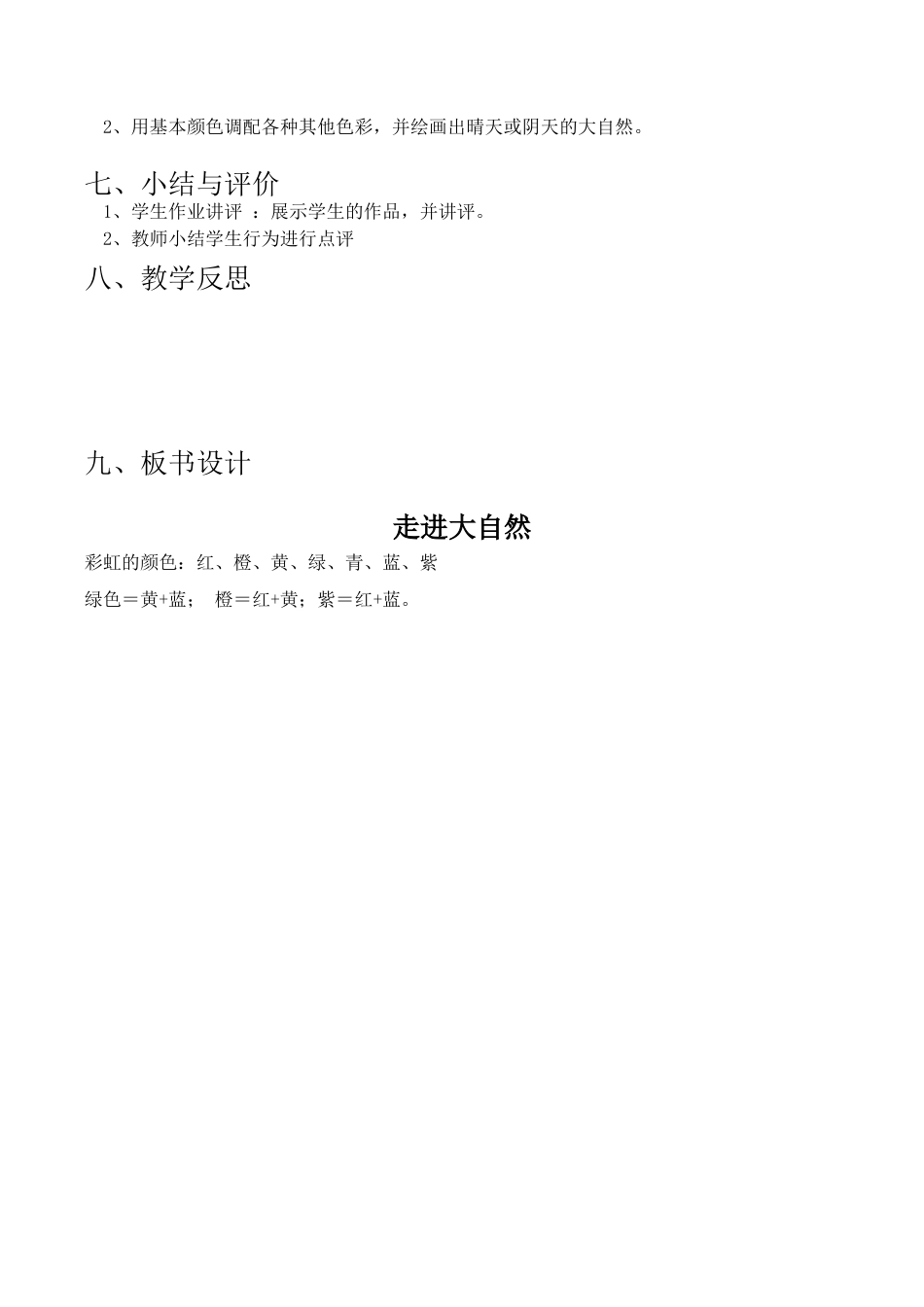 2、用基本颜色调配各种其他色彩，并绘画出晴天或阴天的大自然。

七、小结与评价

1、学生作业讲评 ：展示学生的作品，并讲评。

2、教师小结学生行为进行点评

八、教学反思

九、板书设计

走进大自然

彩虹的颜色：红、橙、黄、绿、青、蓝、紫

绿色＝黄+蓝； 橙＝红+黄；紫＝红+蓝。